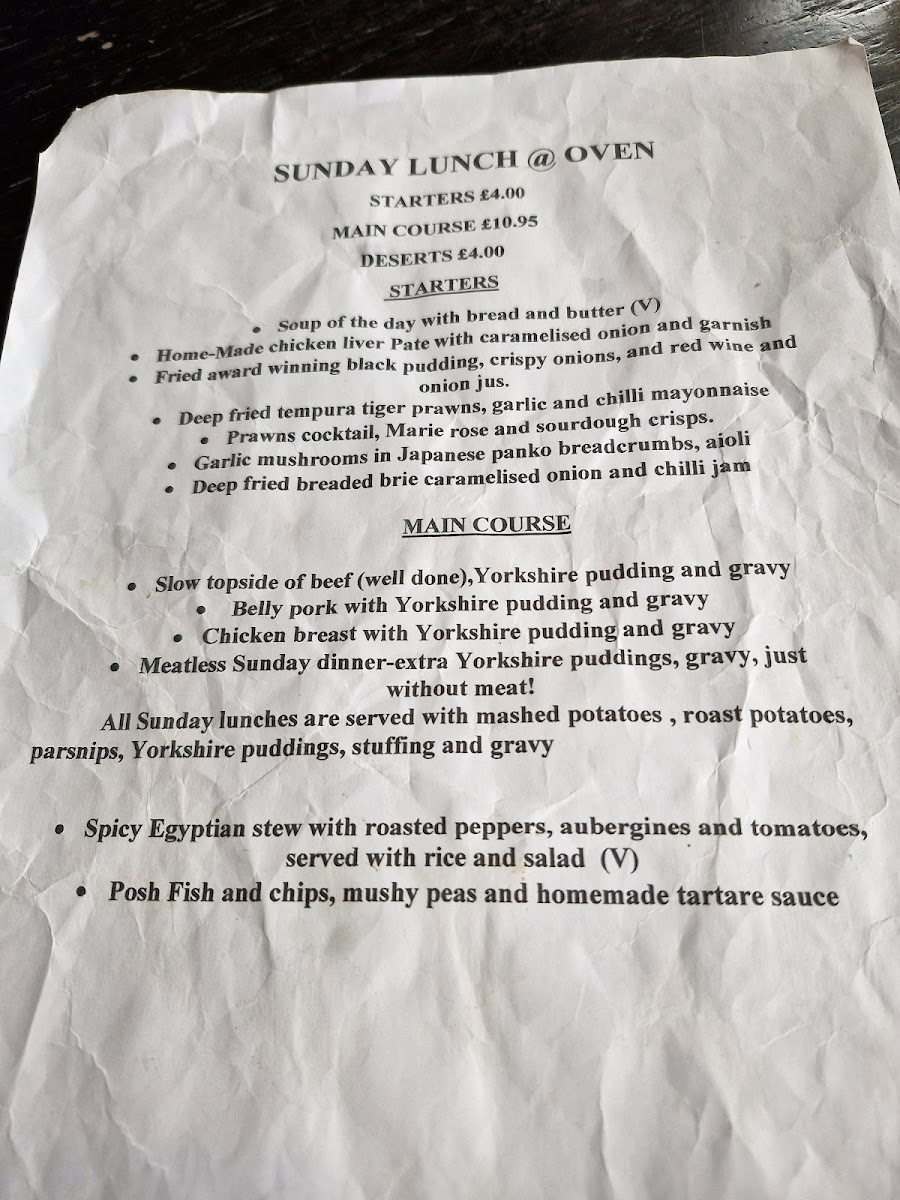 SUNDAY LUNCH @ OVEN

STARTERS £4.00

MAIN COURSE £10.95

DESERTS £4.00

STARTERS

• Soup of the day with bread and butter (V)
• Home-Made chicken liver Pate with caramelised onion and garnish
• Fried award winning black pudding, crispy onions, and red wine and onion jus.
• Deep fried tempura tiger prawns, garlic and chilli mayonnaise
• Prawns cocktail, Marie rose and sourdough crisps.
• Garlic mushrooms in Japanese panko breadcrumbs, aioli
• Deep fried breaded brie caramelised onion and chilli jam

MAIN COURSE

• Slow topside of beef (well done),Yorkshire pudding and gravy
• Belly pork with Yorkshire pudding and gravy
• Chicken breast with Yorkshire pudding and gravy
• Meatless Sunday dinner-extra Yorkshire puddings, gravy, just without meat!

All Sunday lunches are served with mashed potatoes , roast potatoes, parsnips, Yorkshire puddings, stuffing and gravy

• Spicy Egyptian stew with roasted peppers, aubergines and tomatoes, served with rice and salad (V)
• Posh Fish and chips, mushy peas and homemade tartare sauce